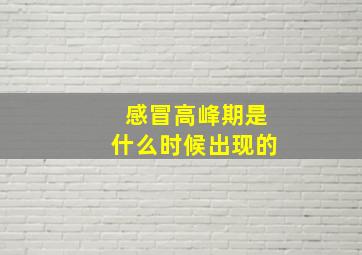 感冒高峰期是
什么时候出现的